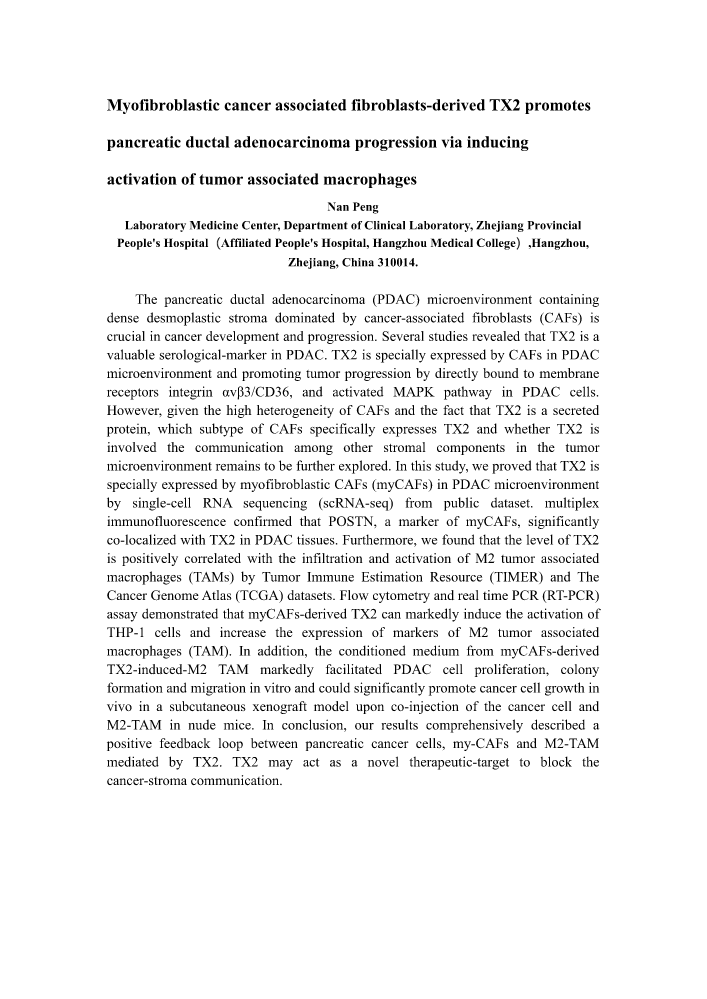 Myofibroblastic cancer associated fibroblasts-derived TX2 promotes pancreatic ductal adenocarcinoma progression via inducing activation of tumor associated macrophages

Nan Peng

Laboratory Medicine Center, Department of Clinical Laboratory, Zhejiang Provincial People's Hospital（Affiliated People's Hospital, Hangzhou Medical College）,Hangzhou, Zhejiang, China 310014.

The pancreatic ductal adenocarcinoma (PDAC) microenvironment containing dense desmoplastic stroma dominated by cancer-associated fibroblasts (CAFs) is crucial in cancer development and progression. Several studies revealed that TX2 is a valuable serological-marker in PDAC. TX2 is specially expressed by CAFs in PDAC microenvironment and promoting tumor progression by directly bound to membrane receptors integrin αvβ3/CD36, and activated MAPK pathway in PDAC cells. However, given the high heterogeneity of CAFs and the fact that TX2 is a secreted protein, which subtype of CAFs specifically expresses TX2 and whether TX2 is involved the communication among other stromal components in the tumor microenvironment remains to be further explored. In this study, we proved that TX2 is specially expressed by myofibroblastic CAFs (myCAFs) in PDAC microenvironment by single-cell RNA sequencing (scRNA-seq) from public dataset. multiplex immunofluorescence confirmed that POSTN, a marker of myCAFs, significantly co-localized with TX2 in PDAC tissues. Furthermore, we found that the level of TX2 is positively correlated with the infiltration and activation of M2 tumor associated macrophages (TAMs) by Tumor Immune Estimation Resource (TIMER) and The Cancer Genome Atlas (TCGA) datasets. Flow cytometry and real time PCR (RT-PCR) assay demonstrated that myCAFs-derived TX2 can markedly induce the activation of THP-1 cells and increase the expression of markers of M2 tumor associated macrophages (TAM). In addition, the conditioned medium from myCAFs-derived TX2-induced-M2 TAM markedly facilitated PDAC cell proliferation, colony formation and migration in vitro and could significantly promote cancer cell growth in vivo in a subcutaneous xenograft model upon co-injection of the cancer cell and M2-TAM in nude mice. In conclusion, our results comprehensively described a positive feedback loop between pancreatic cancer cells, my-CAFs and M2-TAM mediated by TX2. TX2 may act as a novel therapeutic-target to block the cancer-stroma communication.